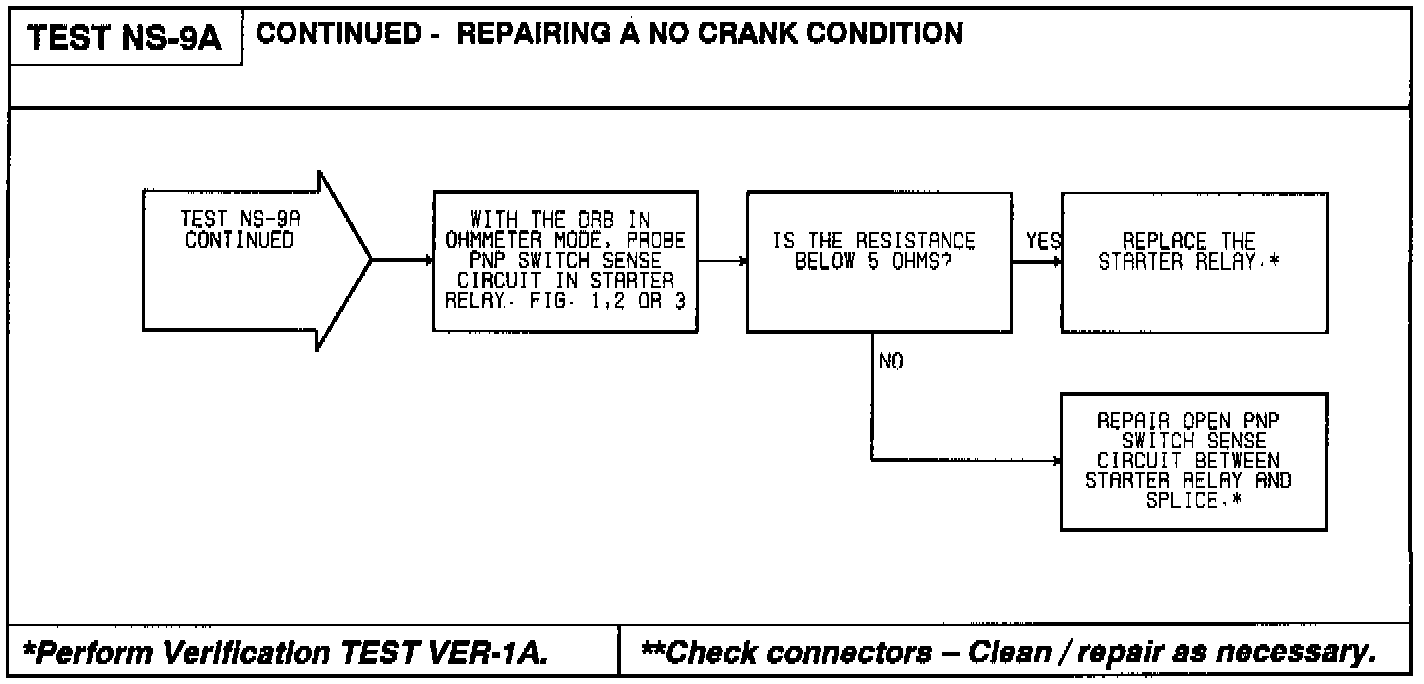 TEST NS-9A CONTINUED - REPAIRING A NO CRANK CONDITION

TEST NS-9A CONTINUED

WITH THE DRB IN OHMMETER MODE, PROBE PNP SWITCH SENSE CIRCUIT IN STARTER RELAY. FIG. 1,2 OR 3

IS THE RESISTANCE BELOW 5 OHMS?

YES

REPLACE THE STARTER RELAY.*

NO

REPAIR OPEN PNP SWITCH SENSE CIRCUIT BETWEEN STARTER RELAY AND SPLICE.*

*Perform Verification TEST VER-1A.

**Check connectors – Clean / repair as necessary.